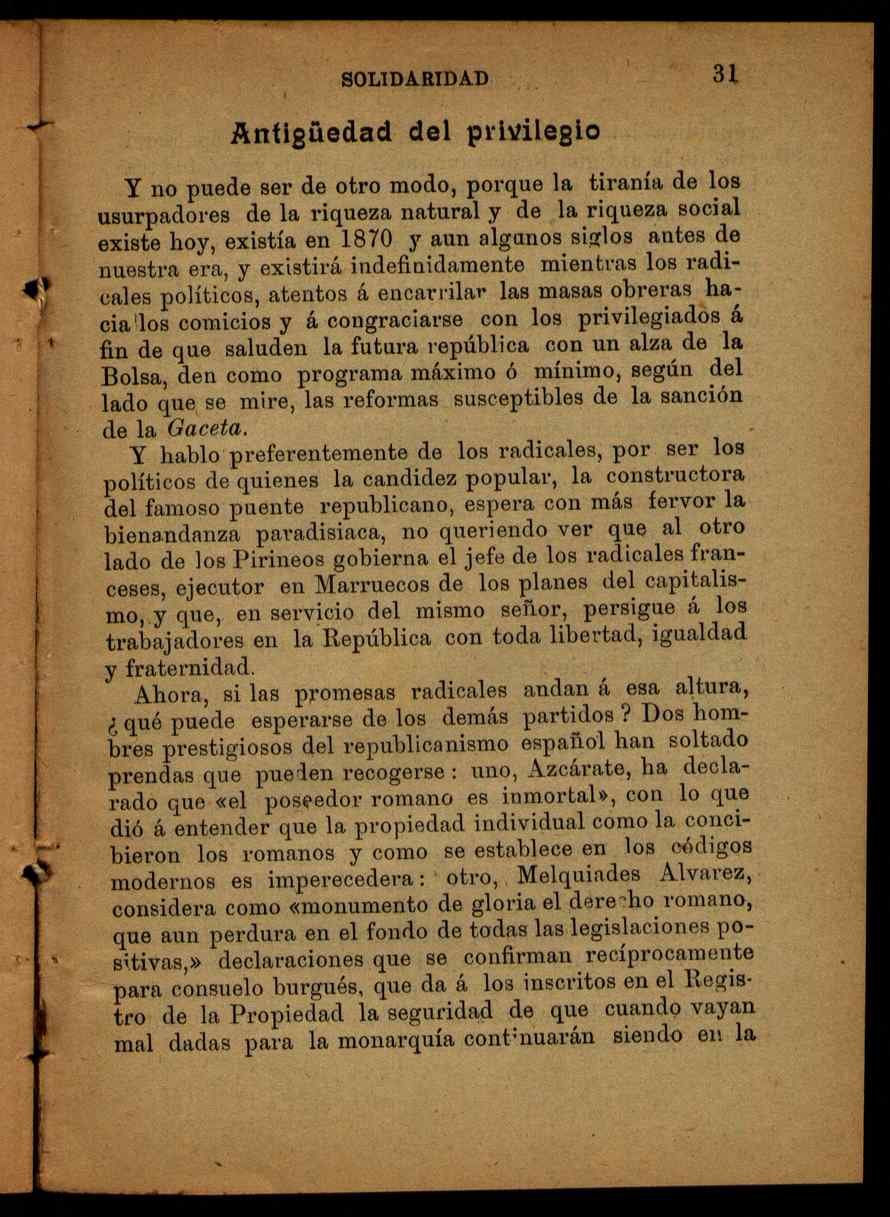 SOLIDARIDAD 31

Antigüedad del privilegio

Y no puede ser de otro modo, porque la tiranía de los usurpadores de la riqueza natural y de la riqueza social existe hoy, existía en 1870 y aun algunos siglos antes de nuestra era, y existirá indefinidamente mientras los radicales políticos, atentos á encarrilar las masas obreras hacia los comicios y á congraciarse con los privilegiados á fin de que saluden la futura república con un alza de la Bolsa, den como programa máximo ó mínimo, según del lado que se mire, las reformas susceptibles de la sanción de la Gaceta.

Y hablo preferentemente de los radicales, por ser los políticos de quienes la candidez popular, la constructora del famoso puente republicano, espera con más fervor la bienandanza paradisiaca, no queriendo ver que al otro lado de los Pirineos gobierna el jefe de los radicales franceses, ejecutor en Marruecos de los planes del capitalismo, y que, en servicio del mismo señor, persigue á los trabajadores en la República con toda libertad, igualdad y fraternidad.

Ahora, si las promesas radicales andan á esa altura, ¿qué puede esperarse de los demás partidos? Dos hombres prestigiosos del republicanismo español han soltado prendas que pueden recogerse: uno, Azcárate, ha declarado que «el poseedor romano es inmortal», con lo que dió á entender que la propiedad individual como la concibieron los romanos y como se establece en los códigos modernos es imperecedera: otro, Melquiades Alvarez, considera como «monumento de gloria el derecho romano, que aun perdura en el fondo de todas las legislaciones positivas,» declaraciones que se confirman recíprocamente para consuelo burgués, que da á los inscritos en el Registro de la Propiedad la seguridad de que cuando vayan mal dadas para la monarquía continuarán siendo en la